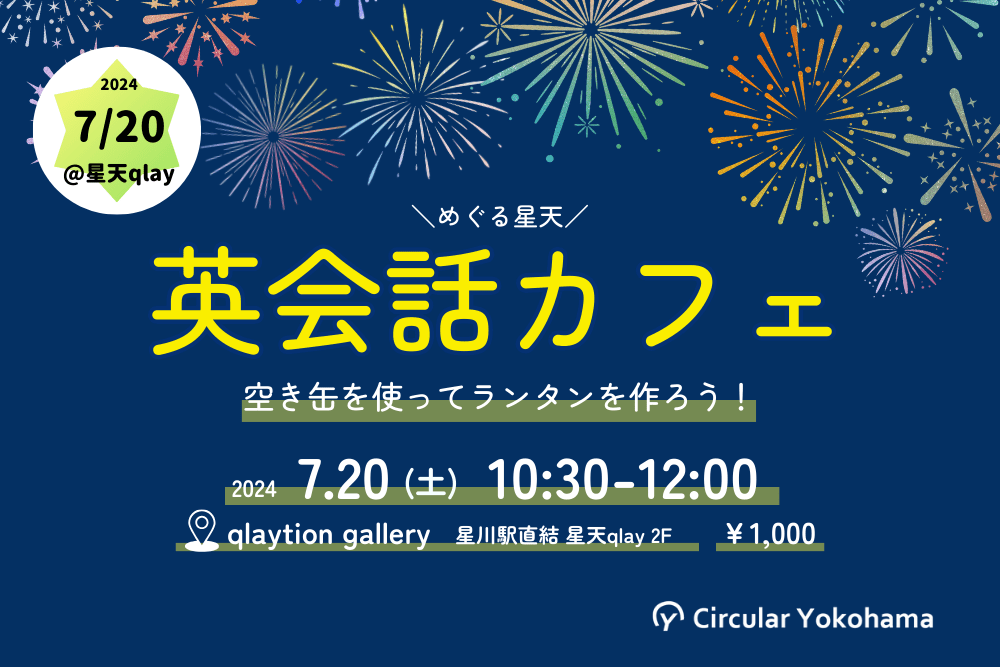 2024
7/20
@星天qlay

＼めぐる星天／
英会話カフェ

空き缶を使ってランタンを作ろう！

2024 7.20（土） 10:30-12:00

qlaytion gallery 星川駅直結 星天qlay 2F ￥1,000

Circular Yokohama